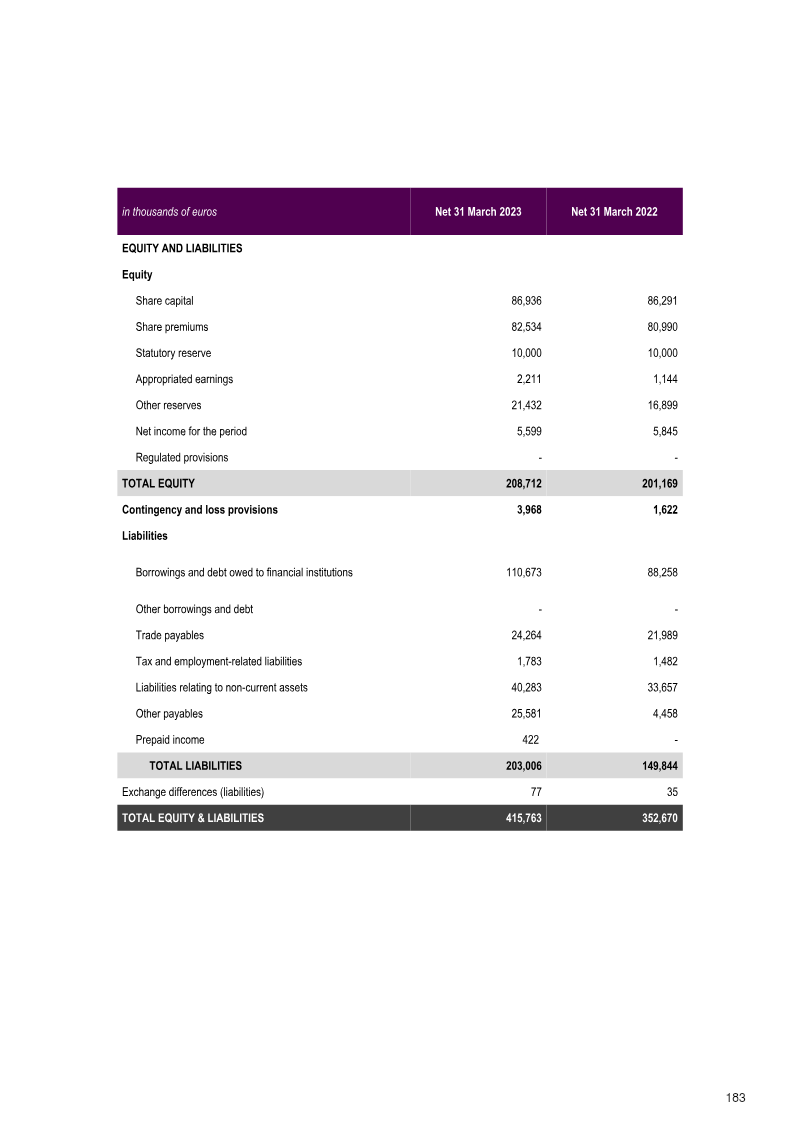 | in thousands of euros | Net 31 March 2023 | Net 31 March 2022 |
|---|---|---|
| EQUITY AND LIABILITIES | | |
| Equity | | |
| Share capital | 86,936 | 86,291 |
| Share premiums | 82,534 | 80,990 |
| Statutory reserve | 10,000 | 10,000 |
| Appropriated earnings | 2,211 | 1,144 |
| Other reserves | 21,432 | 16,899 |
| Net income for the period | 5,599 | 5,845 |
| Regulated provisions | - | - |
| TOTAL EQUITY | 208,712 | 201,169 |
| Contingency and loss provisions | 3,968 | 1,622 |
| Liabilities | | |
| Borrowings and debt owed to financial institutions | 110,673 | 88,258 |
| Other borrowings and debt | - | - |
| Trade payables | 24,264 | 21,989 |
| Tax and employment-related liabilities | 1,783 | 1,482 |
| Liabilities relating to non-current assets | 40,283 | 33,657 |
| Other payables | 25,581 | 4,458 |
| Prepaid income | 422 | - |
| TOTAL LIABILITIES | 203,006 | 149,844 |
| Exchange differences (liabilities) | 77 | 35 |
| TOTAL EQUITY & LIABILITIES | 415,763 | 352,670 |

183